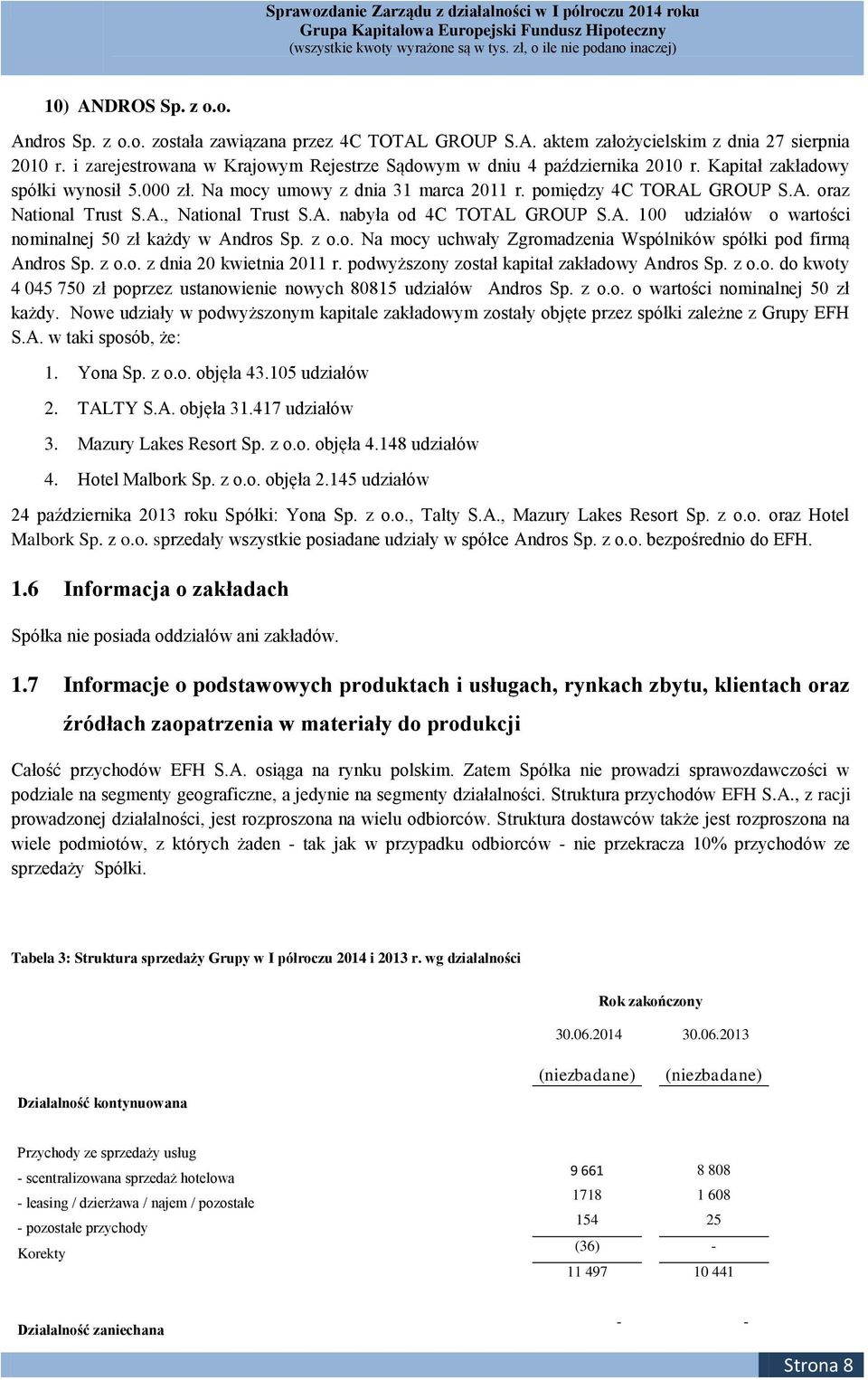 Sprawozdanie Zarządu z działalności w I półroczu 2014 roku
Grupa Kapitałowa Europejski Fundusz Hipoteczny
(wszystkie kwoty wyrażone są w tys. zł, o ile nie podano inaczej)

10) ANDROS Sp. z o.o.

Andros Sp. z o.o. została zawiązana przez 4C TOTAL GROUP S.A. aktem założycielskim z dnia 27 sierpnia 2010 r. i zarejestrowana w Krajowym Rejestrze Sądowym w dniu 4 października 2010 r. Kapitał zakładowy spółki wynosił 5.000 zł. Na mocy umowy z dnia 31 marca 2011 r. pomiędzy 4C TORAL GROUP S.A. oraz National Trust S.A., National Trust S.A. nabyła od 4C TOTAL GROUP S.A. 100 udziałów o wartości nominalnej 50 zł każdy w Andros Sp. z o.o. Na mocy uchwały Zgromadzenia Wspólników spółki pod firmą Andros Sp. z o.o. z dnia 20 kwietnia 2011 r. podwyższony został kapitał zakładowy Andros Sp. z o.o. do kwoty 4 045 750 zł poprzez ustanowienie nowych 80815 udziałów Andros Sp. z o.o. o wartości nominalnej 50 zł każdy. Nowe udziały w podwyższonym kapitale zakładowym zostały objęte przez spółki zależne z Grupy EFH S.A. w taki sposób, że:

1. Yona Sp. z o.o. objęła 43.105 udziałów
2. TALTY S.A. objęła 31.417 udziałów
3. Mazury Lakes Resort Sp. z o.o. objęła 4.148 udziałów
4. Hotel Malbork Sp. z o.o. objęła 2.145 udziałów

24 października 2013 roku Spółki: Yona Sp. z o.o., Talty S.A., Mazury Lakes Resort Sp. z o.o. oraz Hotel Malbork Sp. z o.o. sprzedały wszystkie posiadane udziały w spółce Andros Sp. z o.o. bezpośrednio do EFH.

1.6 Informacja o zakładach

Spółka nie posiada oddziałów ani zakładów.

1.7 Informacje o podstawowych produktach i usługach, rynkach zbytu, klientach oraz źródłach zaopatrzenia w materiały do produkcji

Całość przychodów EFH S.A. osiąga na rynku polskim. Zatem Spółka nie prowadzi sprawozdawczości w podziale na segmenty geograficzne, a jedynie na segmenty działalności. Struktura przychodów EFH S.A., z racji prowadzonej działalności, jest rozproszona na wielu odbiorców. Struktura dostawców także jest rozproszona na wiele podmiotów, z których żaden - tak jak w przypadku odbiorców - nie przekracza 10% przychodów ze sprzedaży Spółki.

Tabela 3: Struktura sprzedaży Grupy w I półroczu 2014 i 2013 r. wg działalności

| | Rok zakończony | |
|---|---|---|
| | 30.06.2014 | 30.06.2013 |
| | (niezbadane) | (niezbadane) |
| Działalność kontynuowana | | |
| Przychody ze sprzedaży usług | | |
| - scentralizowana sprzedaż hotelowa | 9 661 | 8 808 |
| - leasing / dzierżawa / najem / pozostałe | 1718 | 1 608 |
| - pozostałe przychody | 154 | 25 |
| Korekty | (36) | - |
| | 11 497 | 10 441 |
| Działalność zaniechana | - | - |

Strona 8